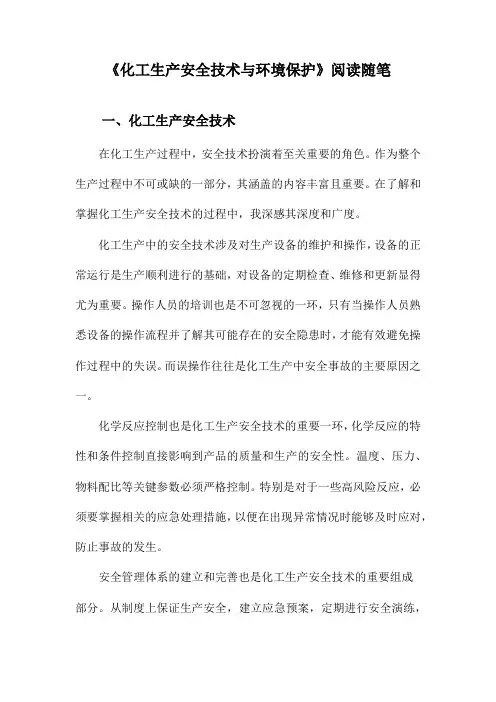 《化工生产安全技术与环境保护》阅读随笔

一、化工生产安全技术

在化工生产过程中，安全技术扮演着至关重要的角色。作为整个生产过程中不可或缺的一部分，其涵盖的内容丰富且重要。在了解和掌握化工生产安全技术的过程中，我深感其深度和广度。

化工生产中的安全技术涉及对生产设备的维护和操作，设备的正常运行是生产顺利进行的基础，对设备的定期检查、维修和更新显得尤为重要。操作人员的培训也是不可忽视的一环，只有当操作人员熟悉设备的操作流程并了解其可能存在的安全隐患时，才能有效避免操作过程中的失误。而误操作往往是化工生产中安全事故的主要原因之一。

化学反应控制也是化工生产安全技术的重要一环，化学反应的特性和条件控制直接影响到产品的质量和生产的安全性。温度、压力、物料配比等关键参数必须严格控制。特别是对于一些高风险反应，必须要掌握相关的应急处理措施，以便在出现异常情况时能够及时应对，防止事故的发生。

安全管理体系的建立和完善也是化工生产安全技术的重要组成部分。从制度上保证生产安全，建立应急预案，定期进行安全演练，